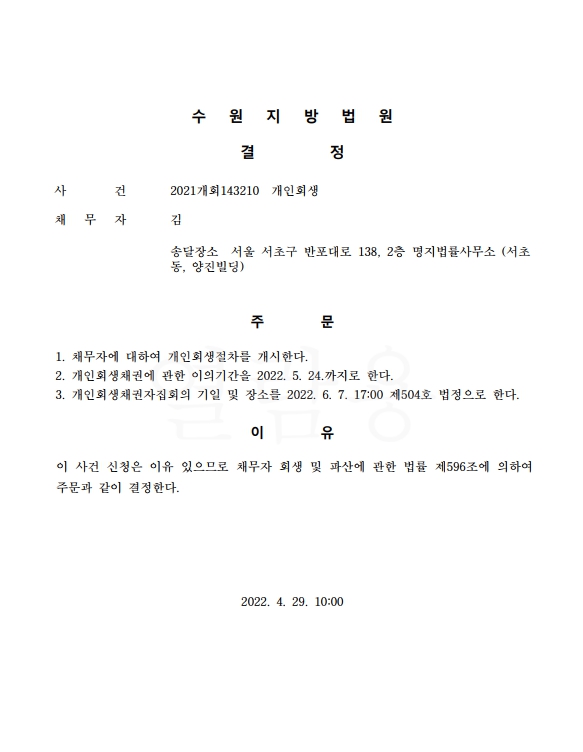 수 원 지 방 법 원

결 정

사 건 2021개회143210 개인회생

채 무 자 김

송달장소 서울 서초구 반포대로 138, 2층 명지법률사무소 (서초동, 양진빌딩)

주 문

1. 채무자에 대하여 개인회생절차를 개시한다.
2. 개인회생채권에 관한 이의기간을 2022. 5. 24.까지로 한다.
3. 개인회생채권자집회의 기일 및 장소를 2022. 6. 7. 17:00 제504호 법정으로 한다.

이 유

이 사건 신청은 이유 있으므로 채무자 회생 및 파산에 관한 법률 제596조에 의하여 주문과 같이 결정한다.

2022. 4. 29. 10:00